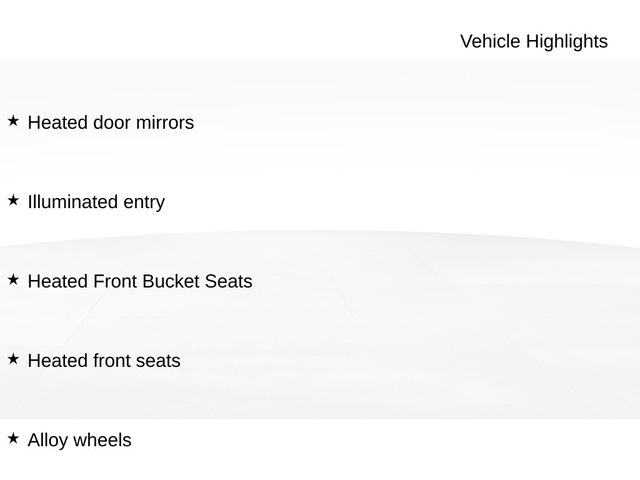 Vehicle Highlights

★ Heated door mirrors

★ Illuminated entry

★ Heated Front Bucket Seats

★ Heated front seats

★ Alloy wheels